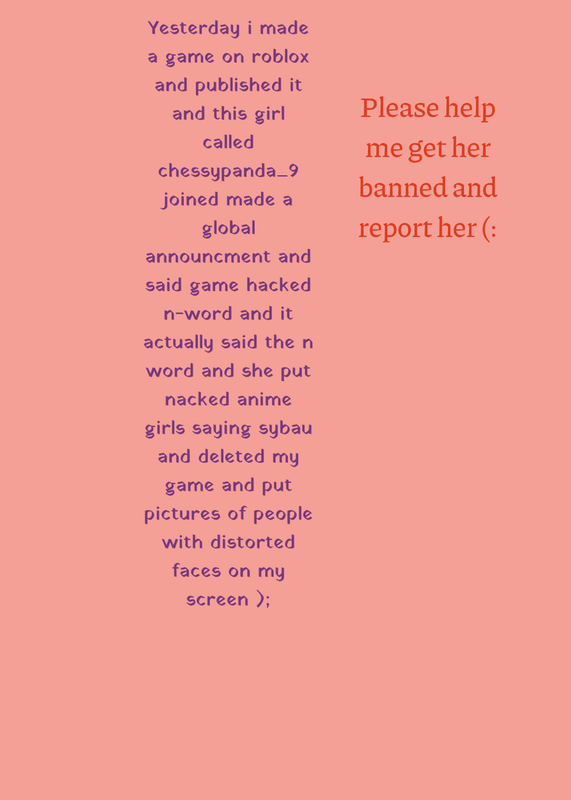 Yesterday i made a game on roblox and published it and this girl called chessypanda_9 joined made a global announcment and said game hacked n-word and it actually said the n word and she put nacked anime girls saying sybau and deleted my game and put pictures of people with distorted faces on my screen );

Please help me get her banned and report her (: